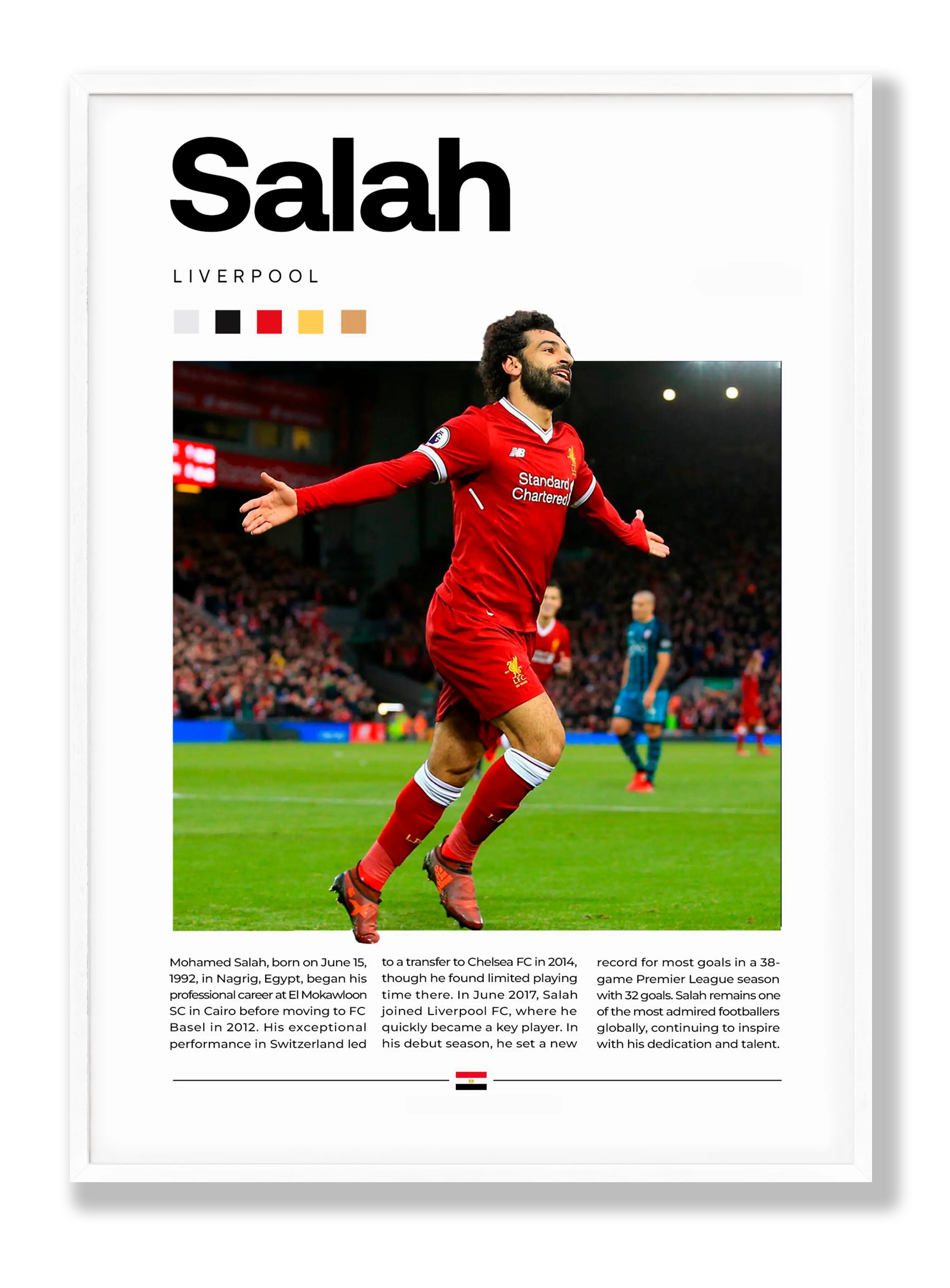 Salah

LIVERPOOL

Standard Chartered

LFC

Mohamed Salah, born on June 15, 1992, in Nagrig, Egypt, began his professional career at El Mokawloon SC in Cairo before moving to FC Basel in 2012. His exceptional performance in Switzerland led to a transfer to Chelsea FC in 2014, though he found limited playing time there. In June 2017, Salah joined Liverpool FC, where he quickly became a key player. In his debut season, he set a new record for most goals in a 38-game Premier League season with 32 goals. Salah remains one of the most admired footballers globally, continuing to inspire with his dedication and talent.